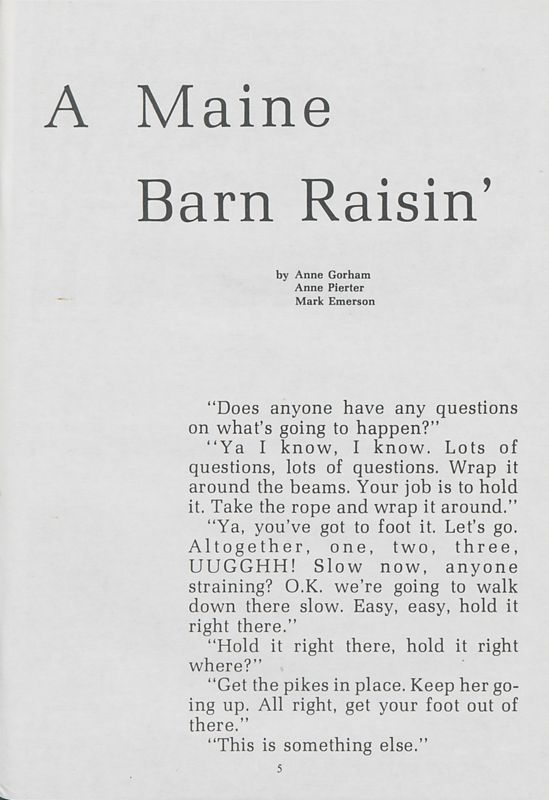 A Maine Barn Raisin'

by Anne Gorham
Anne Pierter
Mark Emerson

"Does anyone have any questions on what's going to happen?"

"Ya I know, I know. Lots of questions, lots of questions. Wrap it around the beams. Your job is to hold it. Take the rope and wrap it around."

"Ya, you've got to foot it. Let's go. Altogether, one, two, three, UUGGHH! Slow now, anyone straining? O.K. we're going to walk down there slow. Easy, easy, hold it right there."

"Hold it right there, hold it right where?"

"Get the pikes in place. Keep her going up. All right, get your foot out of there."

"This is something else."

5